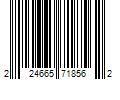 2 24665 71856 2